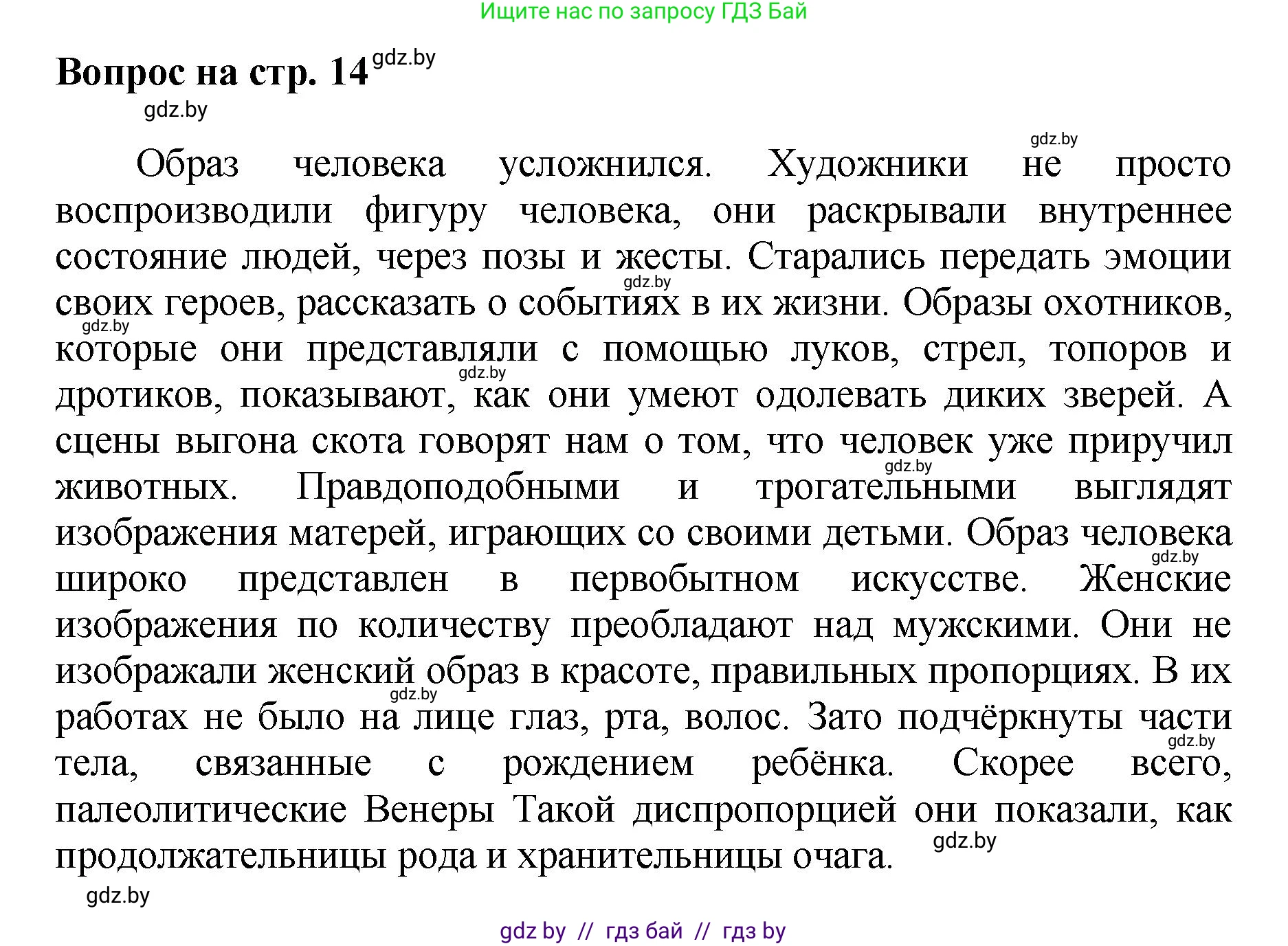 Ищите нас по запросу ГДЗ Бай

Вопрос на стр. 14 gdz.by

gdz.by

gdz.by

Образ человека усложнился. Художники не просто воспроизводили фигуру человека, они раскрывали внутреннее состояние людей, через позы и жесты. Старались передать эмоции своих героев, рассказать о событиях в их жизни. Образы охотников, которые они представляли с помощью луков, стрел, топоров и дротиков, показывают, как они умеют одолевать диких зверей. А сцены выгона скота говорят нам о том, что человек уже приручил животных. Правдоподобными и трогательными выглядят изображения матерей, играющих со своими детьми. Образ человека широко представлен в первобытном искусстве. Женские изображения по количеству преобладают над мужскими. Они не изображали женский образ в красоте, правильных пропорциях. В их работах не было на лице глаз, рта, волос. Зато подчёркнуты части тела, связанные с рождением ребёнка. Скорее всего, палеолитические Венеры Такой диспропорцией они показали, как продолжательницы рода и хранительницы очага.

gdz.by gdz.by gdz.by gdz.by gdz.by gdz.by gdz.by gdz.by

gdz.by

gdz by // гдз бай // гдз by